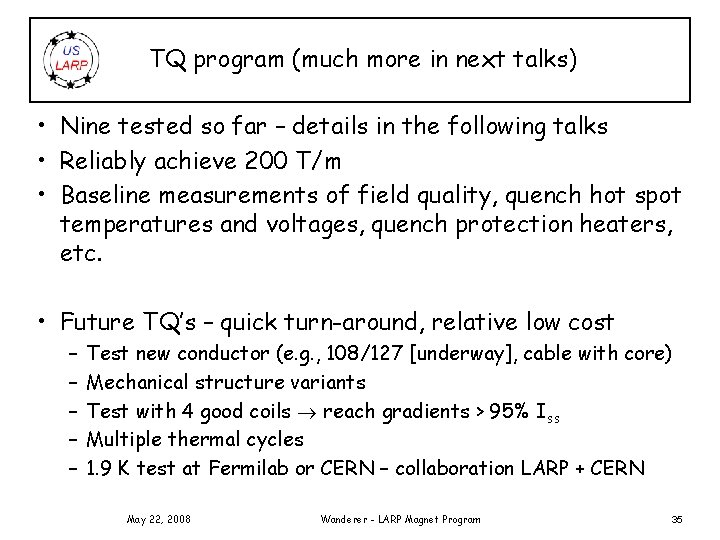 US LARP

TQ program (much more in next talks)

• Nine tested so far – details in the following talks
• Reliably achieve 200 T/m
• Baseline measurements of field quality, quench hot spot temperatures and voltages, quench protection heaters, etc.

• Future TQ's – quick turn-around, relative low cost
– Test new conductor (e.g., 108/127 [underway], cable with core)
– Mechanical structure variants
– Test with 4 good coils $\rightarrow$ reach gradients > 95% $I_{ss}$
– Multiple thermal cycles
– 1.9 K test at Fermilab or CERN – collaboration LARP + CERN

May 22, 2008

Wanderer - LARP Magnet Program

35